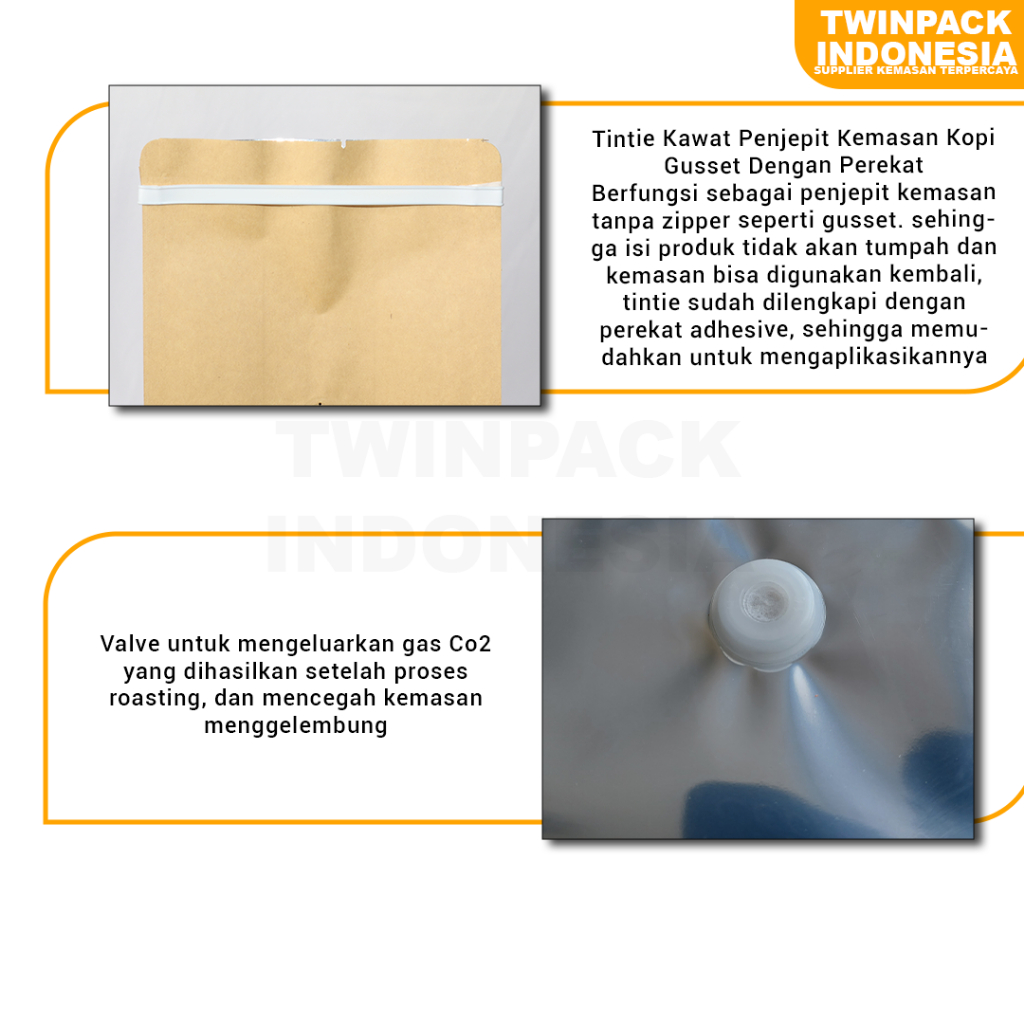 TWINPACK
INDONESIA
SUPPLIER KEMASAN TERPERCAYA

Tintie Kawat Penjepit Kemasan Kopi Gusset Dengan Perekat
Berfungsi sebagai penjepit kemasan tanpa zipper seperti gusset. sehingga isi produk tidak akan tumpah dan kemasan bisa digunakan kembali, tintie sudah dilengkapi dengan perekat adhesive, sehingga memudahkan untuk mengaplikasikannya

Valve untuk mengeluarkan gas Co2 yang dihasilkan setelah proses roasting, dan mencegah kemasan menggelembung

TWINPACK
INDONESIA